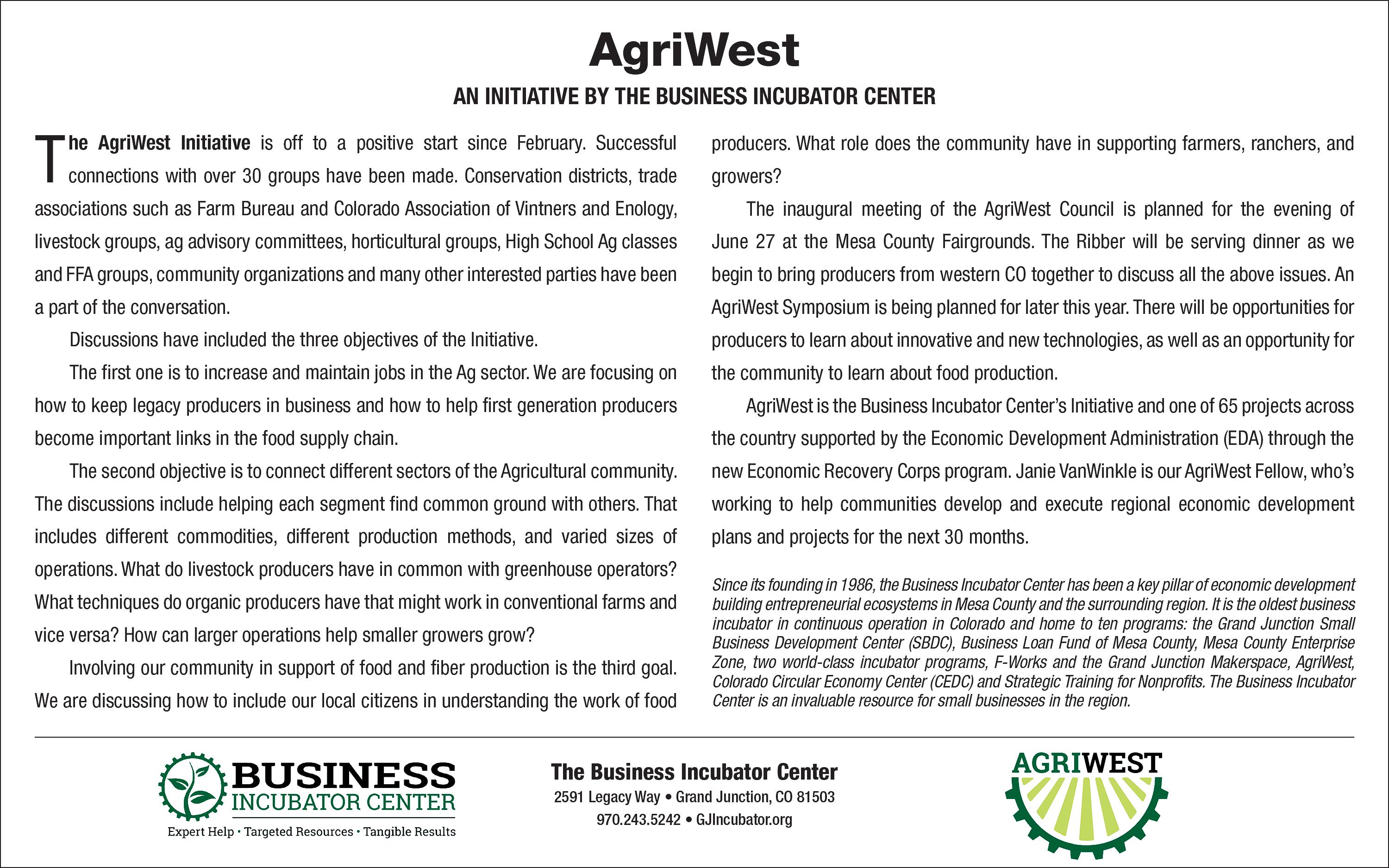 AgriWest

AN INITIATIVE BY THE BUSINESS INCUBATOR CENTER

The AgriWest Initiative is off to a positive start since February. Successful connections with over 30 groups have been made. Conservation districts, trade associations such as Farm Bureau and Colorado Association of Vintners and Enology, livestock groups, ag advisory committees, horticultural groups, High School Ag classes and FFA groups, community organizations and many other interested parties have been a part of the conversation.

Discussions have included the three objectives of the Initiative.

The first one is to increase and maintain jobs in the Ag sector. We are focusing on how to keep legacy producers in business and how to help first generation producers become important links in the food supply chain.

The second objective is to connect different sectors of the Agricultural community. The discussions include helping each segment find common ground with others. That includes different commodities, different production methods, and varied sizes of operations. What do livestock producers have in common with greenhouse operators? What techniques do organic producers have that might work in conventional farms and vice versa? How can larger operations help smaller growers grow?

Involving our community in support of food and fiber production is the third goal. We are discussing how to include our local citizens in understanding the work of food producers. What role does the community have in supporting farmers, ranchers, and growers?

The inaugural meeting of the AgriWest Council is planned for the evening of June 27 at the Mesa County Fairgrounds. The Ribber will be serving dinner as we begin to bring producers from western CO together to discuss all the above issues. An AgriWest Symposium is being planned for later this year. There will be opportunities for producers to learn about innovative and new technologies, as well as an opportunity for the community to learn about food production.

AgriWest is the Business Incubator Center's Initiative and one of 65 projects across the country supported by the Economic Development Administration (EDA) through the new Economic Recovery Corps program. Janie VanWinkle is our AgriWest Fellow, who's working to help communities develop and execute regional economic development plans and projects for the next 30 months.

Since its founding in 1986, the Business Incubator Center has been a key pillar of economic development building entrepreneurial ecosystems in Mesa County and the surrounding region. It is the oldest business incubator in continuous operation in Colorado and home to ten programs: the Grand Junction Small Business Development Center (SBDC), Business Loan Fund of Mesa County, Mesa County Enterprise Zone, two world-class incubator programs, F-Works and the Grand Junction Makerspace, AgriWest, Colorado Circular Economy Center (CEDC) and Strategic Training for Nonprofits. The Business Incubator Center is an invaluable resource for small businesses in the region.

BUSINESS INCUBATOR CENTER
Expert Help • Targeted Resources • Tangible Results

The Business Incubator Center
2591 Legacy Way • Grand Junction, CO 81503
970.243.5242 • GJIncubator.org

AGRIWEST